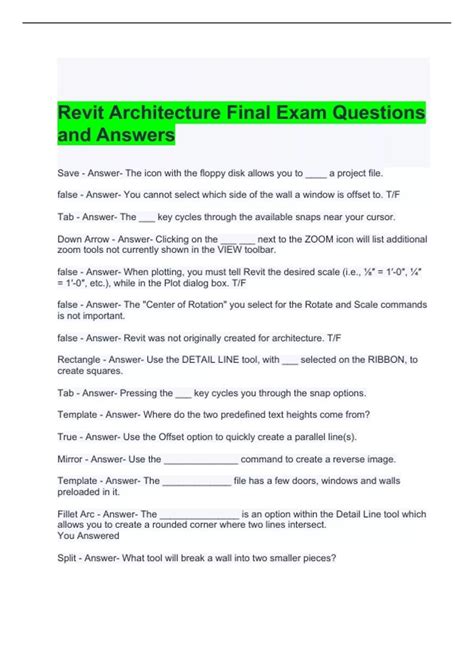 Revit Architecture Final Exam Questions and Answers

Save - Answer- The icon with the floppy disk allows you to ____ a project file.

false - Answer- You cannot select which side of the wall a window is offset to. T/F

Tab - Answer- The ___ key cycles through the available snaps near your cursor.

Down Arrow - Answer- Clicking on the ___ ___ next to the ZOOM icon will list additional zoom tools not currently shown in the VIEW toolbar.

false - Answer- When plotting, you must tell Revit the desired scale (i.e., ⅛" = 1'-0", ¼" = 1'-0", etc.), while in the Plot dialog box. T/F

false - Answer- The "Center of Rotation" you select for the Rotate and Scale commands is not important.

false - Answer- Revit was not originally created for architecture. T/F

Rectangle - Answer- Use the DETAIL LINE tool, with ___ selected on the RIBBON, to create squares.

Tab - Answer- Pressing the ___ key cycles you through the snap options.

Template - Answer- Where do the two predefined text heights come from?

True - Answer- Use the Offset option to quickly create a parallel line(s).

Mirror - Answer- Use the ______________ command to create a reverse image.

Template - Answer- The _____________ file has a few doors, windows and walls preloaded in it.

Fillet Arc - Answer- The _______________ is an option within the Detail Line tool which allows you to create a rounded corner where two lines intersect.
You Answered

Split - Answer- What tool will break a wall into two smaller pieces?